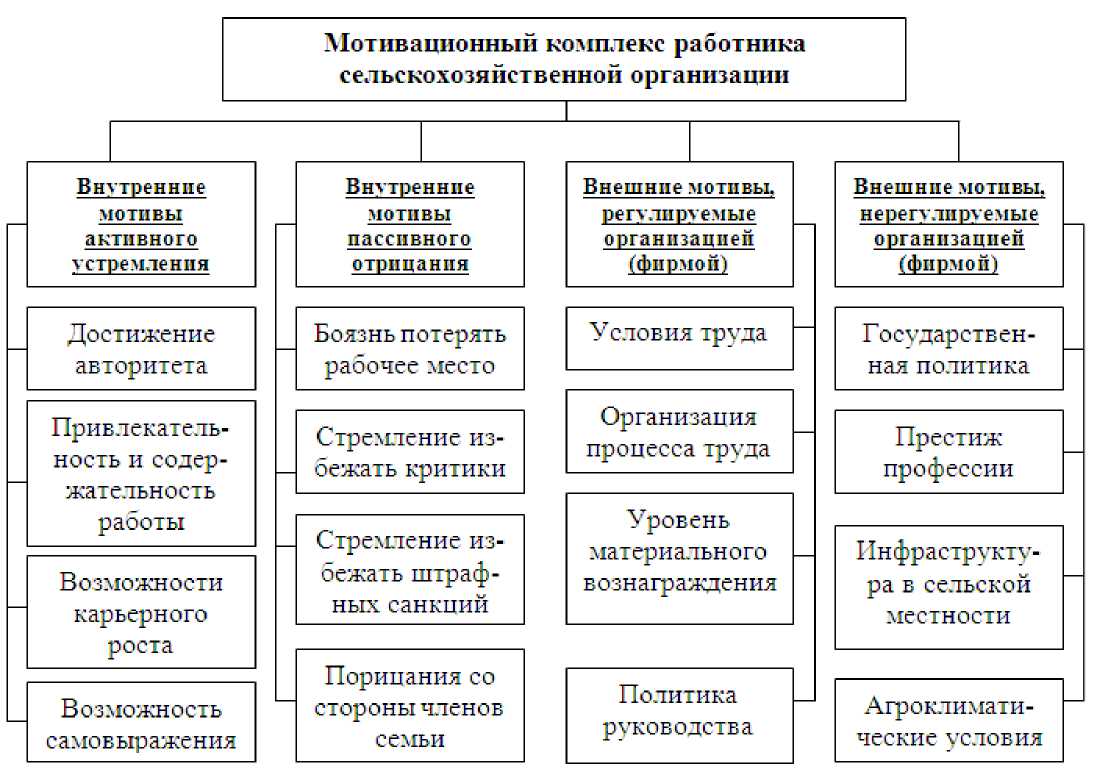 Мотивационный комплекс работника сельскохозяйственной организации

Внутренние мотивы активного устремления

Достижение авторитета

Привлекательность и содержательность работы

Возможности карьерного роста

Возможность самовыражения

Внутренние мотивы пассивного отрицания

Боязнь потерять рабочее место

Стремление избежать критики

Стремление избежать штрафных санкций

Порицания со стороны членов семьи

Внешние мотивы, регулируемые организацией (фирмой)

Условия труда

Организация процесса труда

Уровень материального вознаграждения

Политика руководства

Внешние мотивы, нерегулируемые организацией (фирмой)

Государственная политика

Престиж профессии

Инфраструктура в сельской местности

Агроклиматические условия